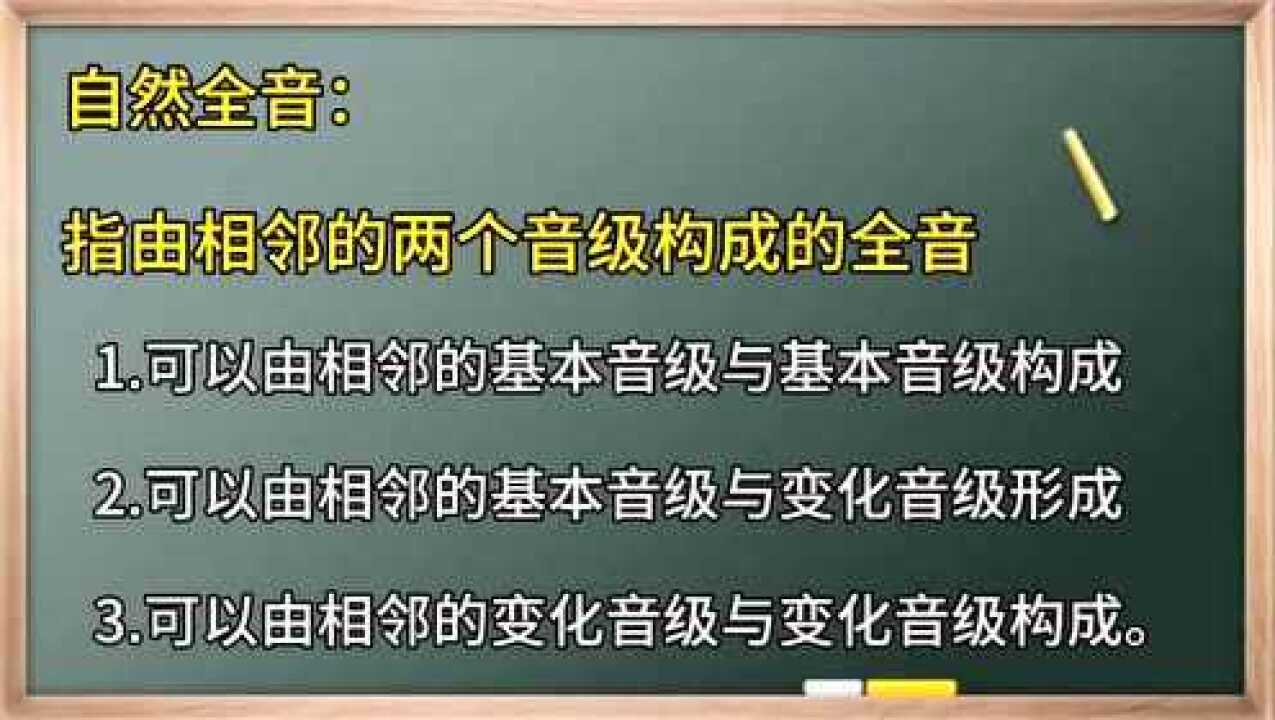 自然全音：

指由相邻的两个音级构成的全音

1.可以由相邻的基本音级与基本音级构成

2.可以由相邻的基本音级与变化音级形成

3.可以由相邻的变化音级与变化音级构成。